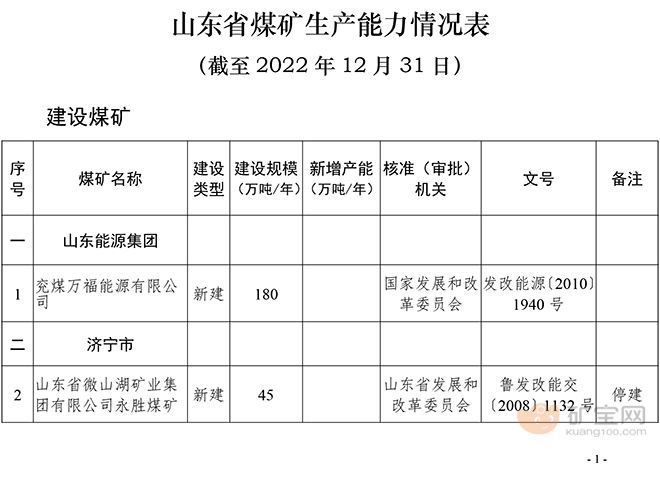 山东省煤矿生产能力情况表

（截至 2022 年 12 月 31 日）

建设煤矿

| 序号 | 煤矿名称 | 建设类型 | 建设规模（万吨/年） | 新增产能（万吨/年） | 核准（审批）机关 | 文号 | 备注 |
|---|---|---|---|---|---|---|---|
| 一 | 山东能源集团 | | | | | | |
| 1 | 兖煤万福能源有限公司 | 新建 | 180 | | 国家发展和改革委员会 | 发改能源〔2010〕1940 号 | |
| 二 | 济宁市 | | | | | | |
| 2 | 山东省微山湖矿业集团有限公司永胜煤矿 | 新建 | 45 | | 山东省发展和改革委员会 | 鲁发改能交〔2008〕1132 号 | 停建 |

矿宝网
kuang100.com

- 1 -